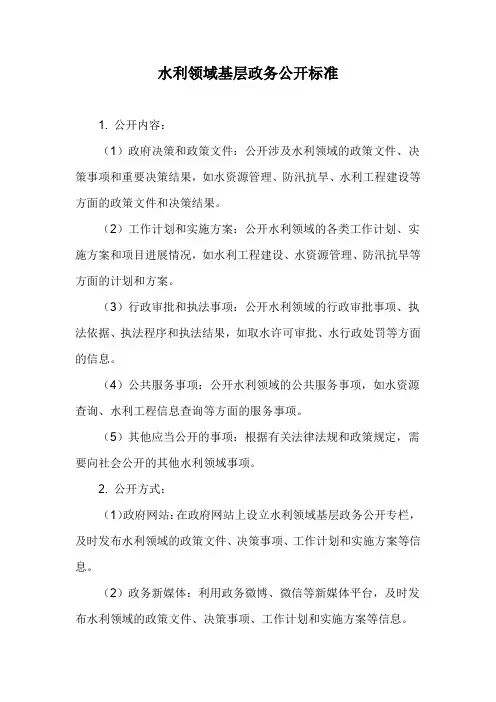 水利领域基层政务公开标准

1. 公开内容：

（1）政府决策和政策文件：公开涉及水利领域的政策文件、决策事项和重要决策结果，如水资源管理、防汛抗旱、水利工程建设等方面的政策文件和决策结果。

（2）工作计划和实施方案：公开水利领域的各类工作计划、实施方案和项目进展情况，如水利工程建设、水资源管理、防汛抗旱等方面的计划和方案。

（3）行政审批和执法事项：公开水利领域的行政审批事项、执法依据、执法程序和执法结果，如取水许可审批、水行政处罚等方面的信息。

（4）公共服务事项：公开水利领域的公共服务事项，如水资源查询、水利工程信息查询等方面的服务事项。

（5）其他应当公开的事项：根据有关法律法规和政策规定，需要向社会公开的其他水利领域事项。

2. 公开方式：

（1）政府网站：在政府网站上设立水利领域基层政务公开专栏，及时发布水利领域的政策文件、决策事项、工作计划和实施方案等信息。

（2）政务新媒体：利用政务微博、微信等新媒体平台，及时发布水利领域的政策文件、决策事项、工作计划和实施方案等信息。